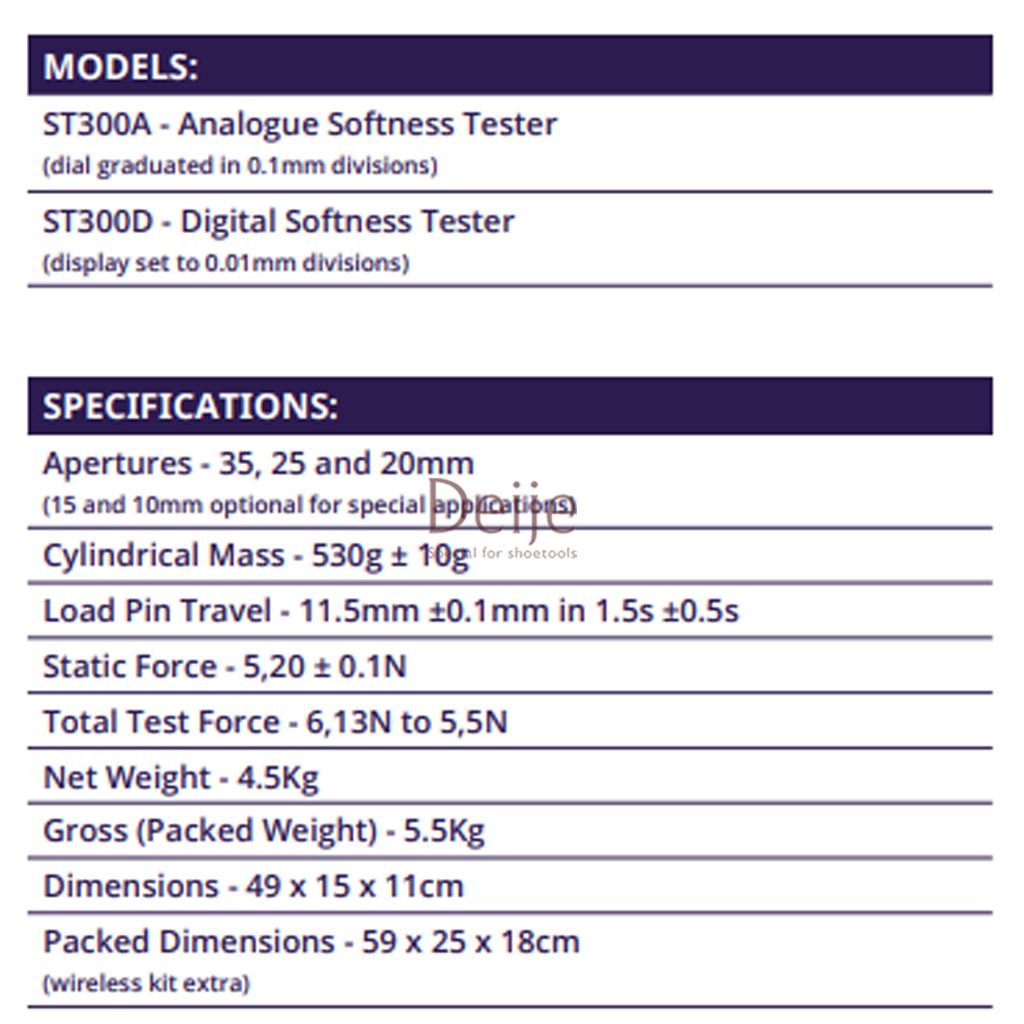 MODELS:

ST300A - Analogue Softness Tester
(dial graduated in 0.1mm divisions)

ST300D - Digital Softness Tester
(display set to 0.01mm divisions)

SPECIFICATIONS:

Apertures - 35, 25 and 20mm
(15 and 10mm optional for special applications)

Deije
Special for shoetools

Cylindrical Mass - 530g ± 10g

Load Pin Travel - 11.5mm ±0.1mm in 1.5s ±0.5s

Static Force - 5,20 ± 0.1N

Total Test Force - 6,13N to 5,5N

Net Weight - 4.5Kg

Gross (Packed Weight) - 5.5Kg

Dimensions - 49 x 15 x 11cm

Packed Dimensions - 59 x 25 x 18cm
(wireless kit extra)